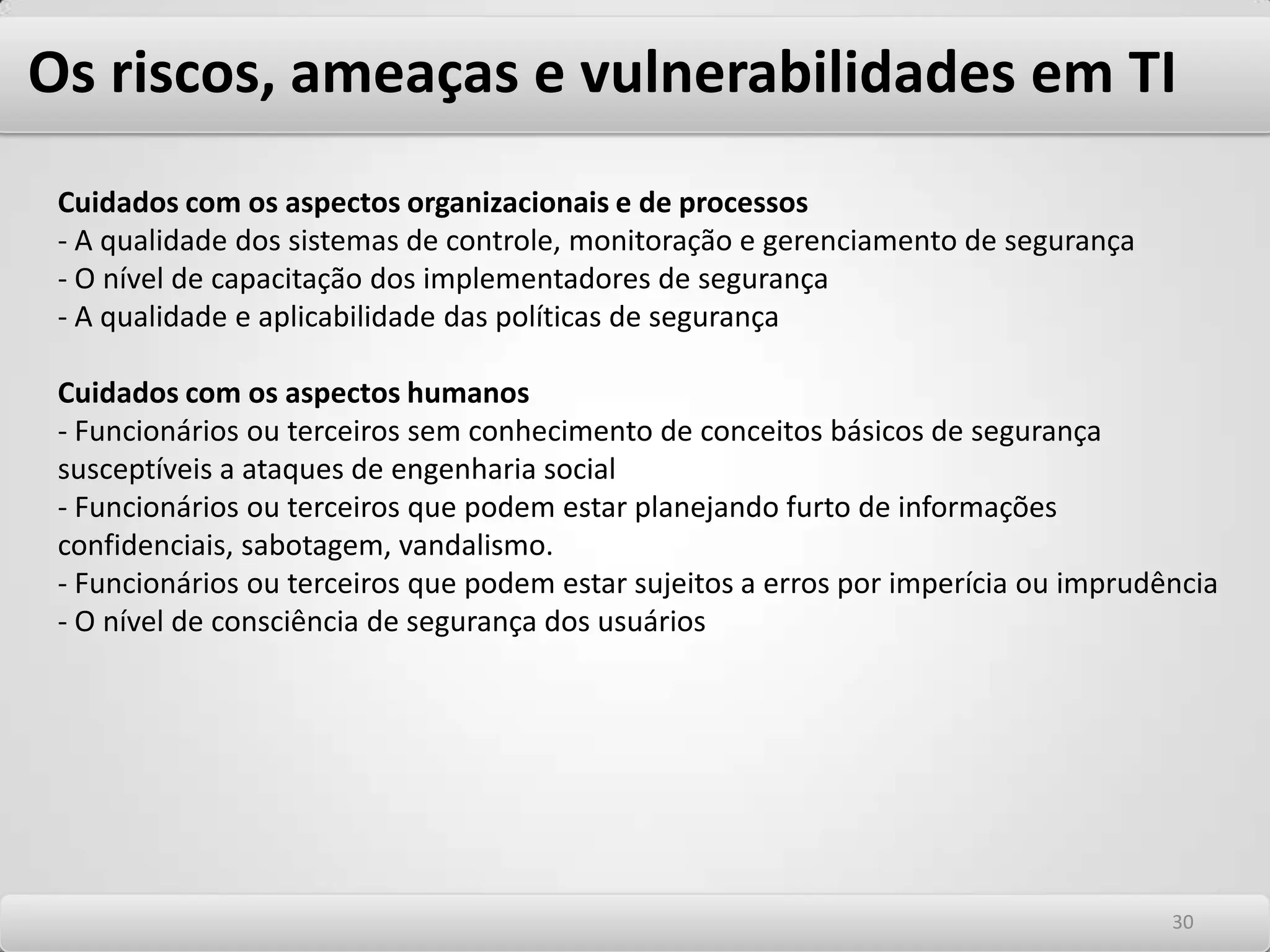 Os riscos, ameaças e vulnerabilidades em TI

Cuidados com os aspectos organizacionais e de processos
- A qualidade dos sistemas de controle, monitoração e gerenciamento de segurança
- O nível de capacitação dos implementadores de segurança
- A qualidade e aplicabilidade das políticas de segurança

Cuidados com os aspectos humanos
- Funcionários ou terceiros sem conhecimento de conceitos básicos de segurança susceptíveis a ataques de engenharia social
- Funcionários ou terceiros que podem estar planejando furto de informações confidenciais, sabotagem, vandalismo.
- Funcionários ou terceiros que podem estar sujeitos a erros por imperícia ou imprudência
- O nível de consciência de segurança dos usuários

30